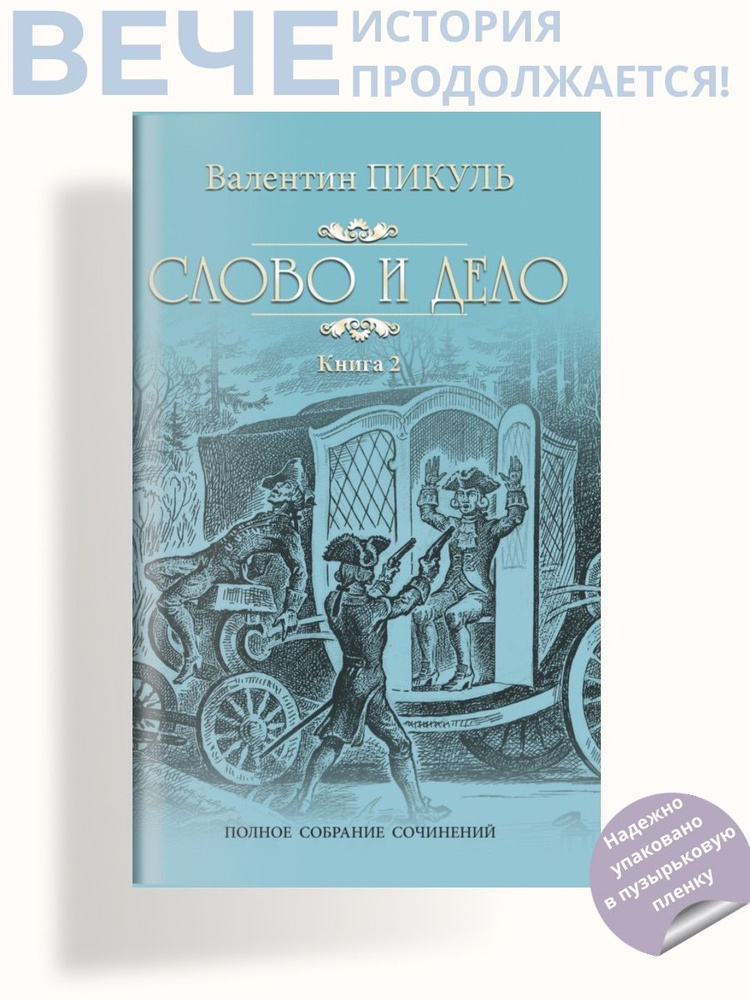 ВЕЧЕ ИСТОРИЯ ПРОДОЛЖАЕТСЯ!

Валентин ПИКУЛЬ

СЛОВО И ДЕЛО

Книга 2

ПОЛНОЕ СОБРАНИЕ СОЧИНЕНИЙ

Надежно упаковано в пузырьковую пленку